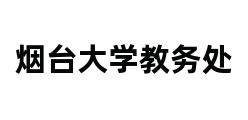 烟台大学教务处